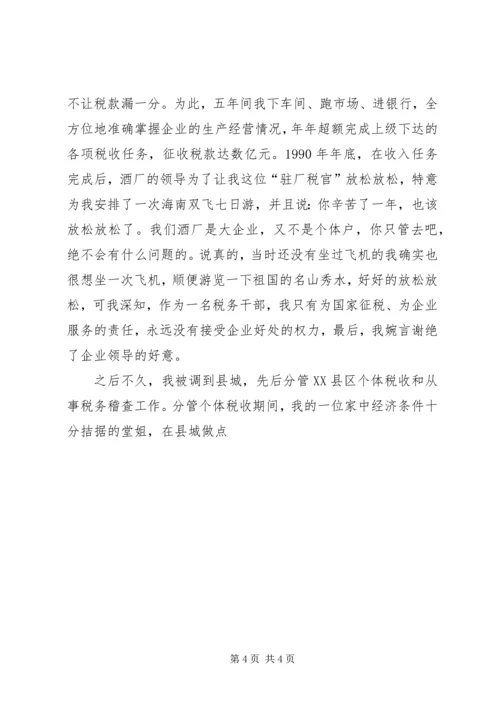 不让税款漏一分。为此，五年间我下车间、跑市场、进银行，全方位地准确掌握企业的生产经营情况，年年超额完成上级下达的各项税收任务，征收税款达数亿元。1990年年底，在收入任务完成后，酒厂的领导为了让我这位“驻厂税官”放松放松，特意为我安排了一次海南双飞七日游，并且说：你辛苦了一年，也该放松放松了。我们酒厂是大企业，又不是个体户，你只管去吧，绝不会有什么问题的。说真的，当时还没有坐过飞机的我确实也很想坐一次飞机，顺便游览一下祖国的名山秀水，好好的放松放松，可我深知，作为一名税务干部，我只有为国家征税、为企业服务的责任，永远没有接受企业好处的权力，最后，我婉言谢绝了企业领导的好意。

之后不久，我被调到县城，先后分管XX县区个体税收和从事税务稽查工作。分管个体税收期间，我的一位家中经济条件十分拮据的堂姐，在县城做点

第4页 共4页